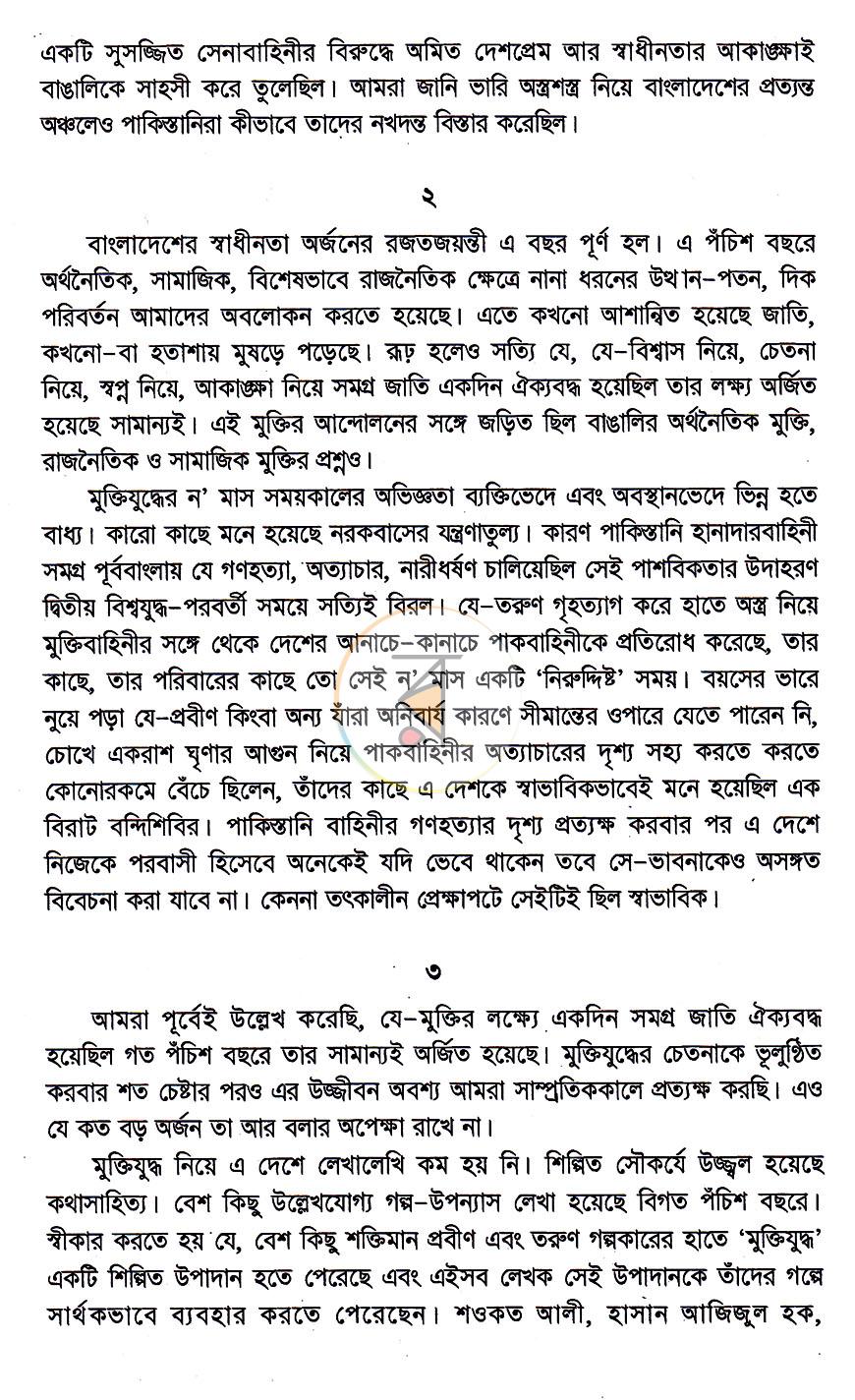 একটি সুসজ্জিত সেনাবাহিনীর বিরুদ্ধে অমিত দেশপ্রেম আর স্বাধীনতার আকাঙ্ক্ষাই বাঙালিকে সাহসী করে তুলেছিল। আমরা জানি ভারি অস্ত্রশস্ত্র নিয়ে বাংলাদেশের প্রত্যন্ত অঞ্চলেও পাকিস্তানিরা কীভাবে তাদের নখদন্ত বিস্তার করেছিল।

২

বাংলাদেশের স্বাধীনতা অর্জনের রজতজয়ন্তী এ বছর পূর্ণ হল। এ পঁচিশ বছরে অর্থনৈতিক, সামাজিক, বিশেষভাবে রাজনৈতিক ক্ষেত্রে নানা ধরনের উত্থান-পতন, দিক পরিবর্তন আমাদের অবলোকন করতে হয়েছে। এতে কখনো আশান্বিত হয়েছে জাতি, কখনো-বা হতাশায় মুষড়ে পড়েছে। রূঢ় হলেও সত্যি যে, যে-বিশ্বাস নিয়ে, চেতনা নিয়ে, স্বপ্ন নিয়ে, আকাঙ্ক্ষা নিয়ে সমগ্র জাতি একদিন ঐক্যবদ্ধ হয়েছিল তার লক্ষ্য অর্জিত হয়েছে সামান্যই। এই মুক্তির আন্দোলনের সঙ্গে জড়িত ছিল বাঙালির অর্থনৈতিক মুক্তি, রাজনৈতিক ও সামাজিক মুক্তির প্রশ্নও।

মুক্তিযুদ্ধের ন' মাস সময়কালের অভিজ্ঞতা ব্যক্তিভেদে এবং অবস্থানভেদে ভিন্ন হতে বাধ্য। কারো কাছে মনে হয়েছে নরকবাসের যন্ত্রণাতুল্য। কারণ পাকিস্তানি হানাদারবাহিনী সমগ্র পূর্ববাংলায় যে গণহত্যা, অত্যাচার, নারীধর্ষণ চালিয়েছিল সেই পাশবিকতার উদাহরণ দ্বিতীয় বিশ্বযুদ্ধ-পরবর্তী সময়ে সত্যিই বিরল। যে-তরুণ গৃহত্যাগ করে হাতে অস্ত্র নিয়ে মুক্তিবাহিনীর সঙ্গে থেকে দেশের আনাচে-কানাচে পাকবাহিনীকে প্রতিরোধ করেছে, তার কাছে, তার পরিবারের কাছে তো সেই ন' মাস একটি 'নিরুদ্দিষ্ট' সময়। বয়সের ভারে নুয়ে পড়া যে-প্রবীণ কিংবা অন্য যাঁরা অনিবার্য কারণে সীমান্তের ওপারে যেতে পারেন নি, চোখে একরাশ ঘৃণার আগুন নিয়ে পাকবাহিনীর অত্যাচারের দৃশ্য সহ্য করতে করতে কোনোরকমে বেঁচে ছিলেন, তাঁদের কাছে এ দেশকে স্বাভাবিকভাবেই মনে হয়েছিল এক বিরাট বন্দিশিবির। পাকিস্তানি বাহিনীর গণহত্যার দৃশ্য প্রত্যক্ষ করবার পর এ দেশে নিজেকে পরবাসী হিসেবে অনেকেই যদি ভেবে থাকেন তবে সে-ভাবনাকেও অসঙ্গত বিবেচনা করা যাবে না। কেননা তৎকালীন প্রেক্ষাপটে সেইটিই ছিল স্বাভাবিক।

৩

আমরা পূর্বেই উল্লেখ করেছি, যে-মুক্তির লক্ষ্যে একদিন সমগ্র জাতি ঐক্যবদ্ধ হয়েছিল গত পঁচিশ বছরে তার সামান্যই অর্জিত হয়েছে। মুক্তিযুদ্ধের চেতনাকে ভূলুণ্ঠিত করবার শত চেষ্টার পরও এর উজ্জীবন অবশ্য আমরা সাম্প্রতিককালে প্রত্যক্ষ করছি। এও যে কত বড় অর্জন তা আর বলার অপেক্ষা রাখে না।

মুক্তিযুদ্ধ নিয়ে এ দেশে লেখালেখি কম হয় নি। শিল্পিত সৌকর্যে উজ্জ্বল হয়েছে কথাসাহিত্য। বেশ কিছু উল্লেখযোগ্য গল্প-উপন্যাস লেখা হয়েছে বিগত পঁচিশ বছরে। স্বীকার করতে হয় যে, বেশ কিছু শক্তিমান প্রবীণ এবং তরুণ গল্পকারের হাতে 'মুক্তিযুদ্ধ' একটি শিল্পিত উপাদান হতে পেরেছে এবং এইসব লেখক সেই উপাদানকে তাঁদের গল্পে সার্থকভাবে ব্যবহার করতে পেরেছেন। শওকত আলী, হাসান আজিজুল হক,